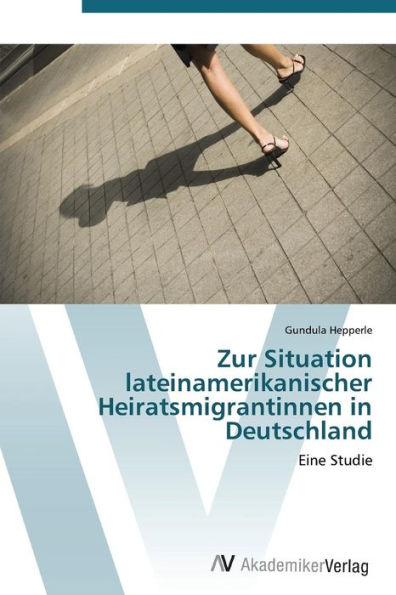 Gundula Hepperle

Zur Situation lateinamerikanischer Heiratsmigrantinnen in Deutschland

Eine Studie

AV AkademikerVerlag